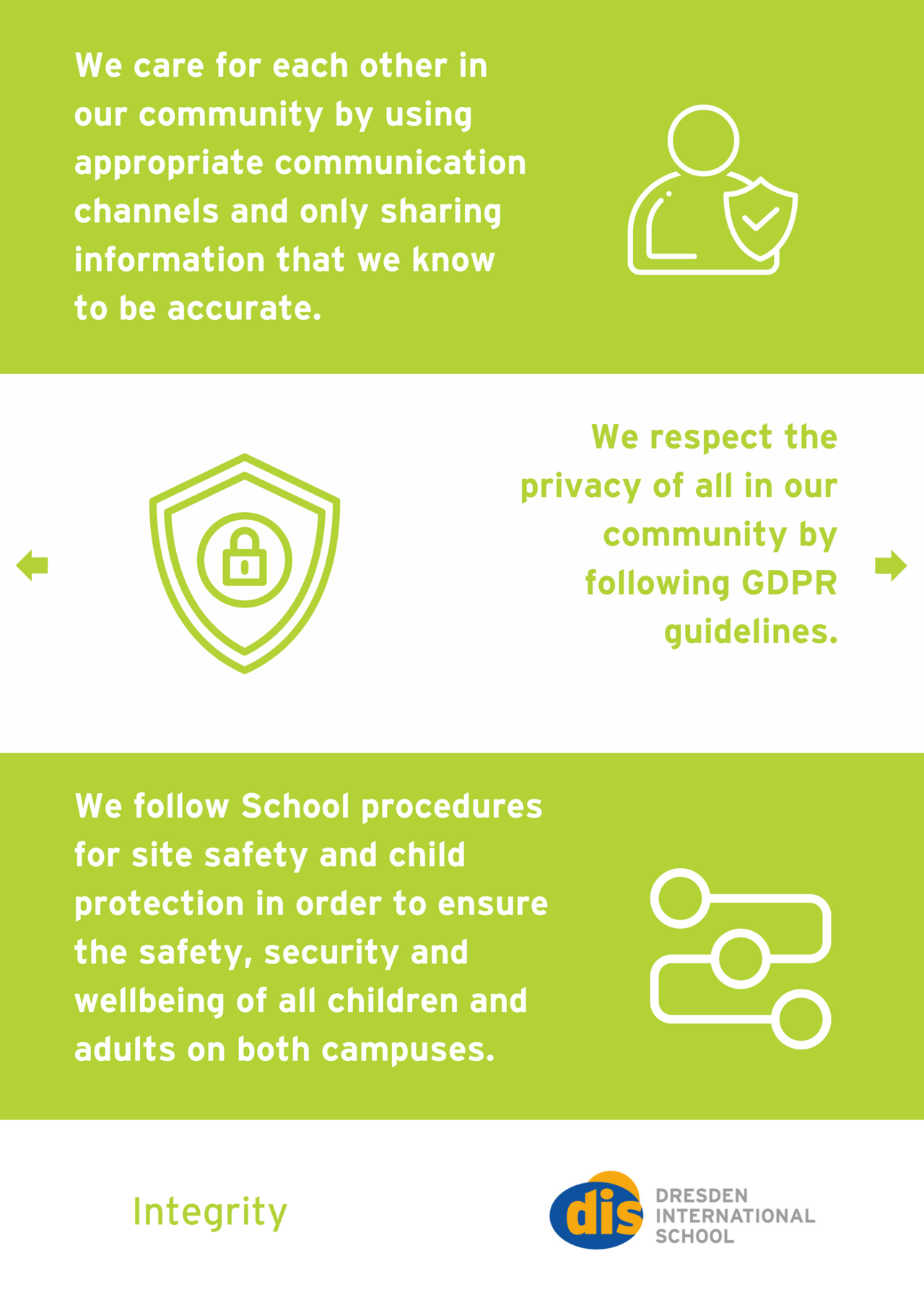 We care for each other in our community by using appropriate communication channels and only sharing information that we know to be accurate.

We respect the privacy of all in our community by following GDPR guidelines.

We follow School procedures for site safety and child protection in order to ensure the safety, security and wellbeing of all children and adults on both campuses.

Integrity

dis DRESDEN INTERNATIONAL SCHOOL